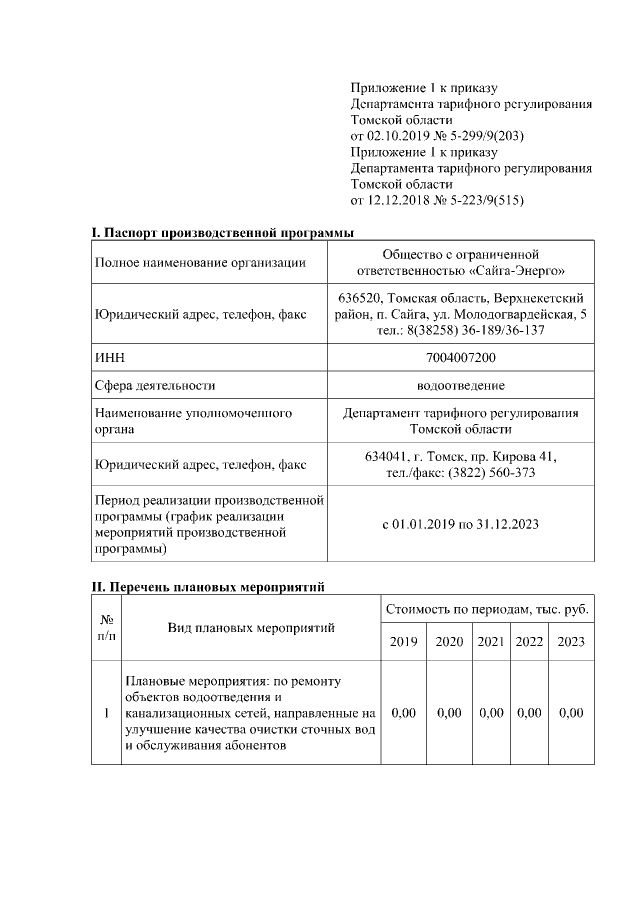 Приложение 1 к приказу
Департамента тарифного регулирования
Томской области
от 02.10.2019 № 5-299/9(203)
Приложение 1 к приказу
Департамента тарифного регулирования
Томской области
от 12.12.2018 № 5-223/9(515)

I. Паспорт производственной программы

| Полное наименование организации | Общество с ограниченной ответственностью «Сайга-Энерго» |
|---|---|
| Юридический адрес, телефон, факс | 636520, Томская область, Верхнекетский район, п. Сайга, ул. Молодогвардейская, 5 тел.: 8(38258) 36-189/36-137 |
| ИНН | 7004007200 |
| Сфера деятельности | водоотведение |
| Наименование уполномоченного органа | Департамент тарифного регулирования Томской области |
| Юридический адрес, телефон, факс | 634041, г. Томск, пр. Кирова 41, тел./факс: (3822) 560-373 |
| Период реализации производственной программы (график реализации мероприятий производственной программы) | с 01.01.2019 по 31.12.2023 |

II. Перечень плановых мероприятий

| № п/п | Вид плановых мероприятий | Стоимость по периодам, тыс. руб. | | | | |
|---|---|---|---|---|---|---|
| | | 2019 | 2020 | 2021 | 2022 | 2023 |
| 1 | Плановые мероприятия: по ремонту объектов водоотведения и канализационных сетей, направленные на улучшение качества очистки сточных вод и обслуживания абонентов | 0,00 | 0,00 | 0,00 | 0,00 | 0,00 |